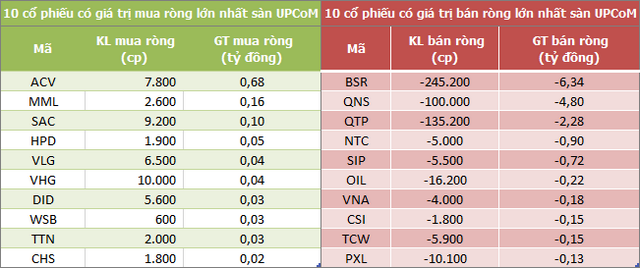 10 cổ phiếu có giá trị mua ròng lớn nhất sàn UPCoM

| Mã | KL mua ròng (cp) | GT mua ròng (tỷ đồng) |
|---|---|---|
| ACV | 7.800 | 0,68 |
| MML | 2.600 | 0,16 |
| SAC | 9.200 | 0,10 |
| HPD | 1.900 | 0,05 |
| VLG | 6.500 | 0,04 |
| VHG | 10.000 | 0,04 |
| DID | 5.600 | 0,03 |
| WSB | 600 | 0,03 |
| TTN | 2.000 | 0,03 |
| CHS | 1.800 | 0,02 |

10 cổ phiếu có giá trị bán ròng lớn nhất sàn UPCoM

| Mã | KL bán ròng (cp) | GT bán ròng (tỷ đồng) |
|---|---|---|
| BSR | -245.200 | -6,34 |
| QNS | -100.000 | -4,80 |
| QTP | -135.200 | -2,28 |
| NTC | -5.000 | -0,90 |
| SIP | -5.500 | -0,72 |
| OIL | -16.200 | -0,22 |
| VNA | -4.000 | -0,18 |
| CSI | -1.800 | -0,15 |
| TCW | -5.900 | -0,15 |
| PXL | -10.100 | -0,13 |